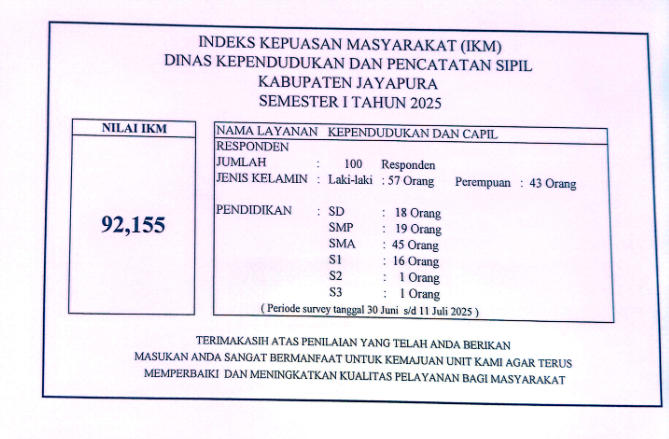 INDEKS KEPUASAN MASYARAKAT (IKM)
DINAS KEPENDUDUKAN DAN PENCATATAN SIPIL
KABUPATEN JAYAPURA
SEMESTER I TAHUN 2025

NILAI IKM

92,155

NAMA LAYANAN KEPENDUDUKAN DAN CAPIL
RESPONDEN
JUMLAH : 100 Responden
JENIS KELAMIN : Laki-laki : 57 Orang Perempuan : 43 Orang

PENDIDIKAN : SD : 18 Orang
SMP : 19 Orang
SMA : 45 Orang
S1 : 16 Orang
S2 : 1 Orang
S3 : 1 Orang
( Periode survey tanggal 30 Juni s/d 11 Juli 2025 )

TERIMAKASIH ATAS PENILAIAN YANG TELAH ANDA BERIKAN
MASUKAN ANDA SANGAT BERMANFAAT UNTUK KEMAJUAN UNIT KAMI AGAR TERUS
MEMPERBAIKI DAN MENINGKATKAN KUALITAS PELAYANAN BAGI MASYARAKAT